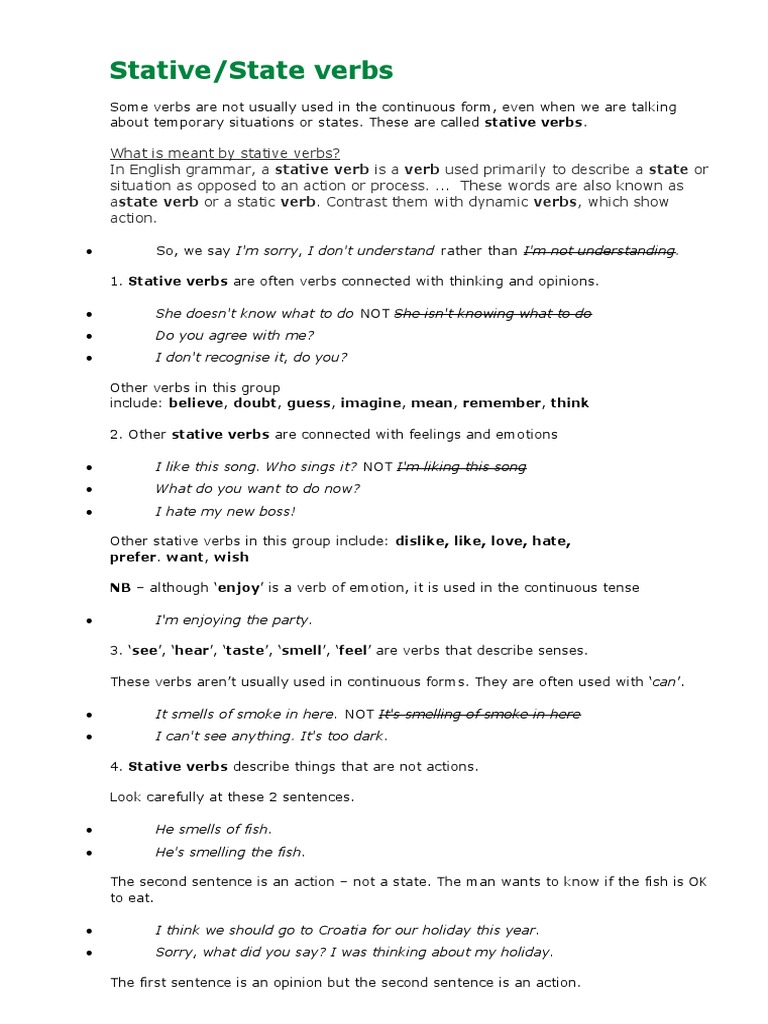 Stative/State verbs

Some verbs are not usually used in the continuous form, even when we are talking about temporary situations or states. These are called stative verbs.

What is meant by stative verbs?
In English grammar, a stative verb is a verb used primarily to describe a state or situation as opposed to an action or process. ... These words are also known as astate verb or a static verb. Contrast them with dynamic verbs, which show action.

• So, we say I'm sorry, I don't understand rather than I'm not understanding.

1. Stative verbs are often verbs connected with thinking and opinions.

• She doesn't know what to do NOT She isn't knowing what to do
• Do you agree with me?
• I don't recognise it, do you?

Other verbs in this group include: believe, doubt, guess, imagine, mean, remember, think

2. Other stative verbs are connected with feelings and emotions

• I like this song. Who sings it? NOT I'm liking this song
• What do you want to do now?
• I hate my new boss!

Other stative verbs in this group include: dislike, like, love, hate, prefer. want, wish

NB – although 'enjoy' is a verb of emotion, it is used in the continuous tense

• I'm enjoying the party.

3. 'see', 'hear', 'taste', 'smell', 'feel' are verbs that describe senses.

These verbs aren't usually used in continuous forms. They are often used with 'can'.

• It smells of smoke in here. NOT It's smelling of smoke in here
• I can't see anything. It's too dark.

4. Stative verbs describe things that are not actions.

Look carefully at these 2 sentences.

• He smells of fish.
• He's smelling the fish.

The second sentence is an action – not a state. The man wants to know if the fish is OK to eat.

• I think we should go to Croatia for our holiday this year.
• Sorry, what did you say? I was thinking about my holiday.

The first sentence is an opinion but the second sentence is an action.